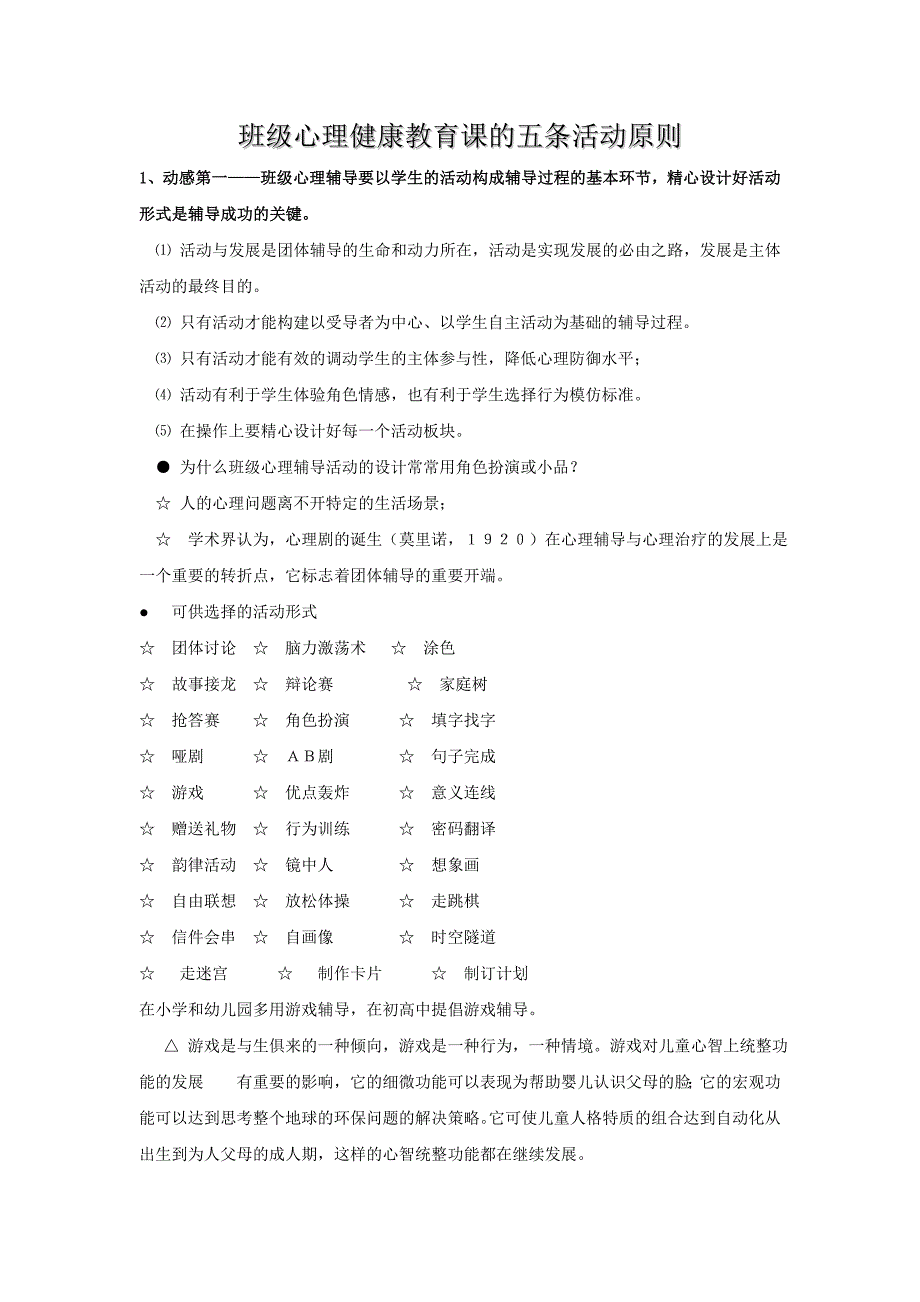 班级心理健康教育课的五条活动原则

1、动感第一——班级心理辅导要以学生的活动构成辅导过程的基本环节，精心设计好活动形式是辅导成功的关键。

⑴ 活动与发展是团体辅导的生命和动力所在，活动是实现发展的必由之路，发展是主体活动的最终目的。

⑵ 只有活动才能构建以受导者为中心、以学生自主活动为基础的辅导过程。

⑶ 只有活动才能有效的调动学生的主体参与性，降低心理防御水平；

⑷ 活动有利于学生体验角色情感，也有利于学生选择行为模仿标准。

⑸ 在操作上要精心设计好每一个活动板块。

● 为什么班级心理辅导活动的设计常常用角色扮演或小品？

☆ 人的心理问题离不开特定的生活场景；

☆ 学术界认为，心理剧的诞生（莫里诺，１９２０）在心理辅导与心理治疗的发展上是一个重要的转折点，它标志着团体辅导的重要开端。

● 可供选择的活动形式

☆ 团体讨论 ☆ 脑力激荡术 ☆ 涂色
☆ 故事接龙 ☆ 辩论赛 ☆ 家庭树
☆ 抢答赛 ☆ 角色扮演 ☆ 填字找字
☆ 哑剧 ☆ ＡＢ剧 ☆ 句子完成
☆ 游戏 ☆ 优点轰炸 ☆ 意义连线
☆ 赠送礼物 ☆ 行为训练 ☆ 密码翻译
☆ 韵律活动 ☆ 镜中人 ☆ 想象画
☆ 自由联想 ☆ 放松体操 ☆ 走跳棋
☆ 信件会串 ☆ 自画像 ☆ 时空隧道
☆ 走迷宫 ☆ 制作卡片 ☆ 制订计划

在小学和幼儿园多用游戏辅导，在初高中提倡游戏辅导。

△ 游戏是与生俱来的一种倾向，游戏是一种行为，一种情境。游戏对儿童心智上统整功能的发展 有重要的影响，它的细微功能可以表现为帮助婴儿认识父母的脸;它的宏观功能可以达到思考整个地球的环保问题的解决策略。它可使儿童人格特质的组合达到自动化从出生到为人父母的成人期，这样的心智统整功能都在继续发展。